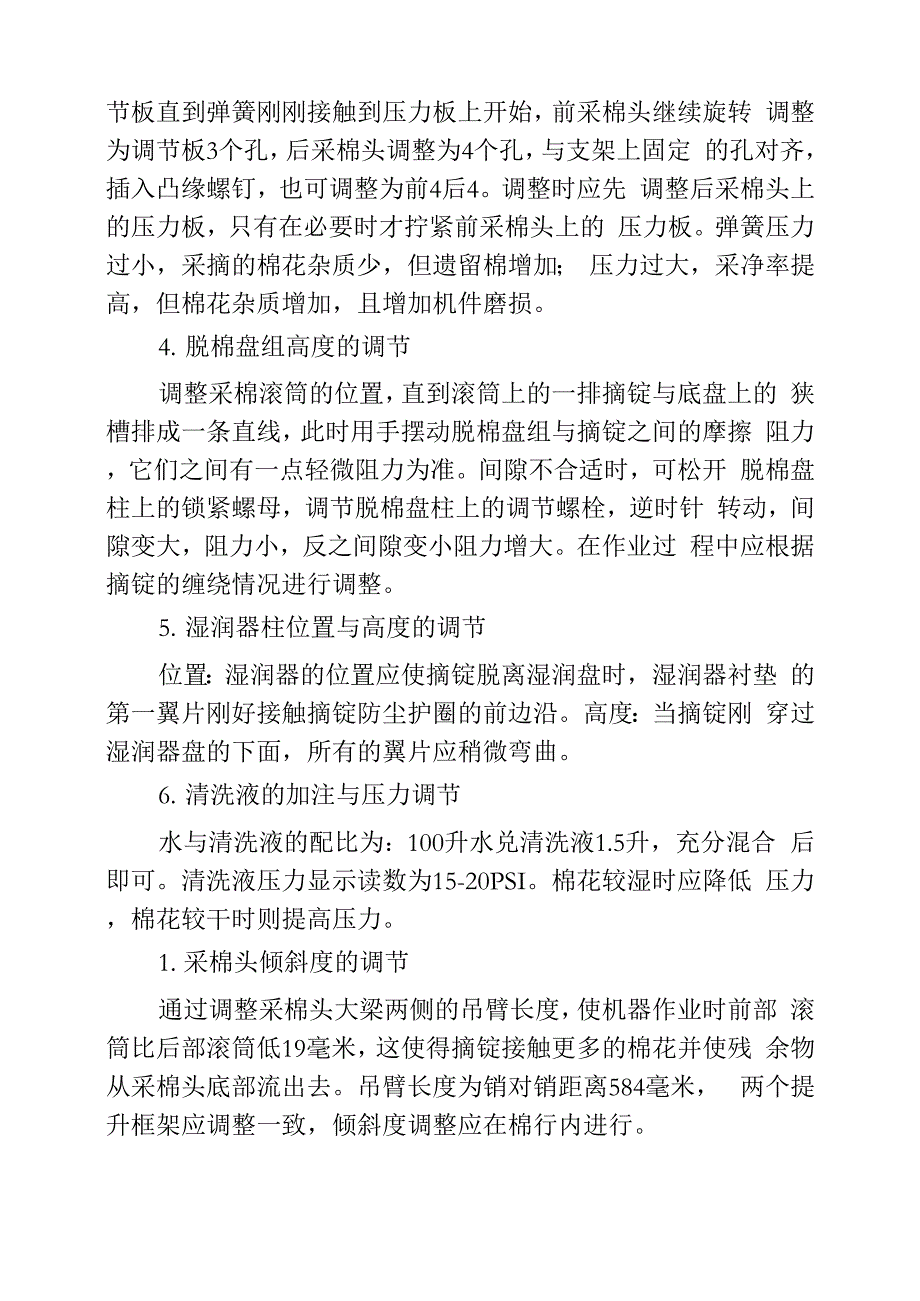 节板直到弹簧刚刚接触到压力板上开始，前采棉头继续旋转 调整为调节板3个孔，后采棉头调整为4个孔，与支架上固定 的孔对齐，插入凸缘螺钉，也可调整为前4后4。调整时应先 调整后采棉头上的压力板，只有在必要时才拧紧前采棉头上的 压力板。弹簧压力过小，采摘的棉花杂质少，但遗留棉增加； 压力过大，采净率提高，但棉花杂质增加，且增加机件磨损。

4. 脱棉盘组高度的调节

调整采棉滚筒的位置，直到滚筒上的一排摘锭与底盘上的 狭槽排成一条直线，此时用手摆动脱棉盘组与摘锭之间的摩擦 阻力，它们之间有一点轻微阻力为准。间隙不合适时，可松开 脱棉盘柱上的锁紧螺母，调节脱棉盘柱上的调节螺栓，逆时针 转动，间隙变大，阻力小，反之间隙变小阻力增大。在作业过 程中应根据摘锭的缠绕情况进行调整。

5. 湿润器柱位置与高度的调节

位置：湿润器的位置应使摘锭脱离湿润盘时，湿润器衬垫 的第一翼片刚好接触摘锭防尘护圈的前边沿。高度：当摘锭刚 穿过湿润器盘的下面，所有的翼片应稍微弯曲。

6. 清洗液的加注与压力调节

水与清洗液的配比为：100升水兑清洗液1.5升，充分混合 后即可。清洗液压力显示读数为15-20PSI。棉花较湿时应降低 压力，棉花较干时则提高压力。

1. 采棉头倾斜度的调节

通过调整采棉头大梁两侧的吊臂长度，使机器作业时前部 滚筒比后部滚筒低19毫米，这使得摘锭接触更多的棉花并使残 余物从采棉头底部流出去。吊臂长度为销对销距离584毫米， 两个提升框架应调整一致，倾斜度调整应在棉行内进行。